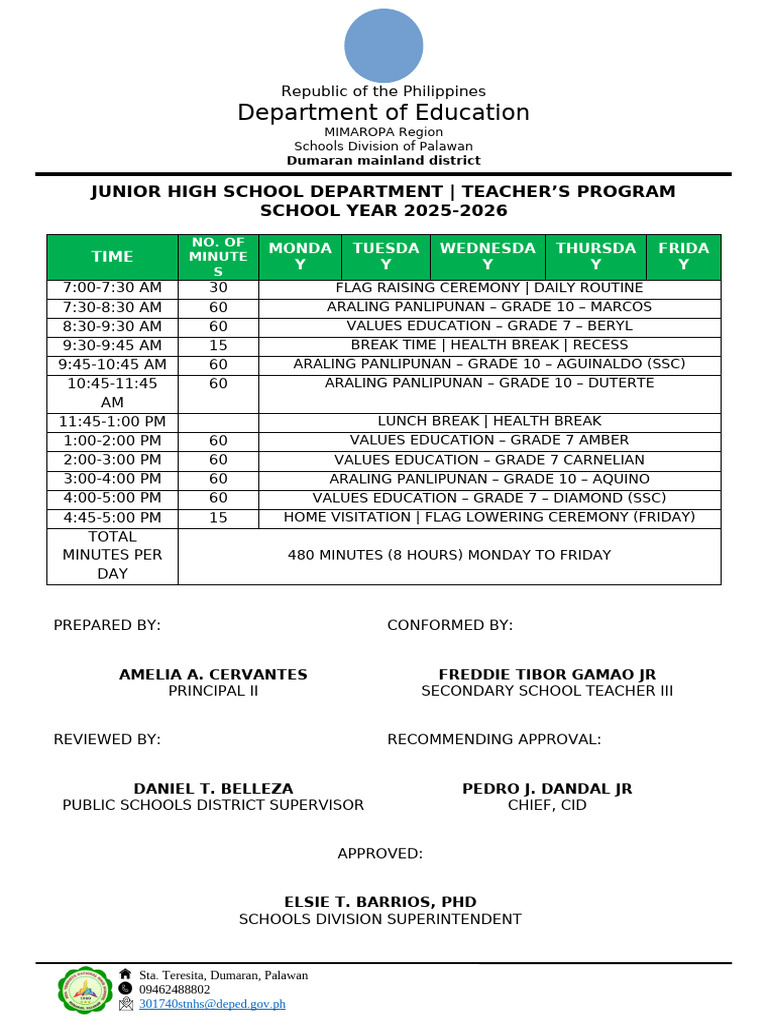 Republic of the Philippines
Department of Education
MIMAROPA Region
Schools Division of Palawan
Dumaran mainland district

JUNIOR HIGH SCHOOL DEPARTMENT | TEACHER'S PROGRAM
SCHOOL YEAR 2025-2026

| TIME | NO. OF MINUTES | MONDAY | TUESDAY | WEDNESDAY | THURSDAY | FRIDAY |
|---|---|---|---|---|---|---|
| 7:00-7:30 AM | 30 | FLAG RAISING CEREMONY \| DAILY ROUTINE | | | | |
| 7:30-8:30 AM | 60 | ARALING PANLIPUNAN – GRADE 10 – MARCOS | | | | |
| 8:30-9:30 AM | 60 | VALUES EDUCATION – GRADE 7 – BERYL | | | | |
| 9:30-9:45 AM | 15 | BREAK TIME \| HEALTH BREAK \| RECESS | | | | |
| 9:45-10:45 AM | 60 | ARALING PANLIPUNAN – GRADE 10 – AGUINALDO (SSC) | | | | |
| 10:45-11:45 AM | 60 | ARALING PANLIPUNAN – GRADE 10 – DUTERTE | | | | |
| 11:45-1:00 PM | | LUNCH BREAK \| HEALTH BREAK | | | | |
| 1:00-2:00 PM | 60 | VALUES EDUCATION – GRADE 7 AMBER | | | | |
| 2:00-3:00 PM | 60 | VALUES EDUCATION – GRADE 7 CARNELIAN | | | | |
| 3:00-4:00 PM | 60 | ARALING PANLIPUNAN – GRADE 10 – AQUINO | | | | |
| 4:00-5:00 PM | 60 | VALUES EDUCATION – GRADE 7 – DIAMOND (SSC) | | | | |
| 4:45-5:00 PM | 15 | HOME VISITATION \| FLAG LOWERING CEREMONY (FRIDAY) | | | | |
| TOTAL MINUTES PER DAY | 480 MINUTES (8 HOURS) MONDAY TO FRIDAY | | | | | |

PREPARED BY:

AMELIA A. CERVANTES
PRINCIPAL II

CONFORMED BY:

FREDDIE TIBOR GAMAO JR
SECONDARY SCHOOL TEACHER III

REVIEWED BY:

DANIEL T. BELLEZA
PUBLIC SCHOOLS DISTRICT SUPERVISOR

RECOMMENDING APPROVAL:

PEDRO J. DANDAL JR
CHIEF, CID

APPROVED:

ELSIE T. BARRIOS, PHD
SCHOOLS DIVISION SUPERINTENDENT

Sta. Teresita, Dumaran, Palawan
09462488802
301740stnhs@deped.gov.ph